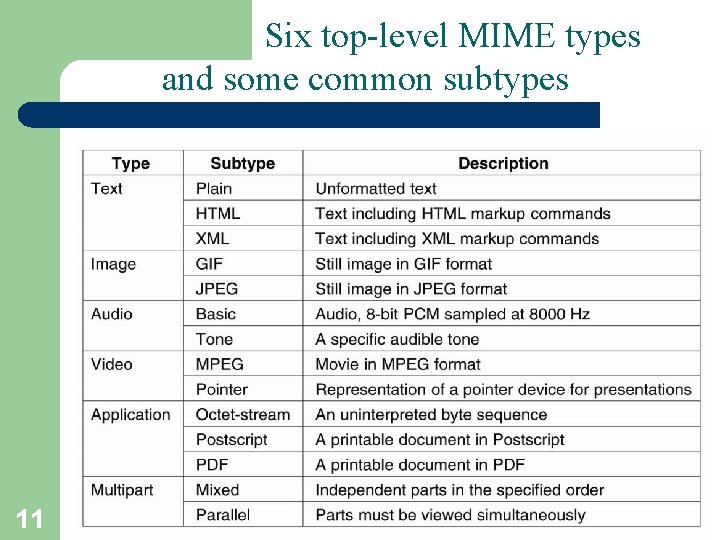 Six top-level MIME types and some common subtypes

| Type | Subtype | Description |
|---|---|---|
| Text | Plain | Unformatted text |
| | HTML | Text including HTML markup commands |
| | XML | Text including XML markup commands |
| Image | GIF | Still image in GIF format |
| | JPEG | Still image in JPEG format |
| Audio | Basic | Audio, 8-bit PCM sampled at 8000 Hz |
| | Tone | A specific audible tone |
| Video | MPEG | Movie in MPEG format |
| | Pointer | Representation of a pointer device for presentations |
| Application | Octet-stream | An uninterpreted byte sequence |
| | Postscript | A printable document in Postscript |
| | PDF | A printable document in PDF |
| Multipart | Mixed | Independent parts in the specified order |
| | Parallel | Parts must be viewed simultaneously |

11